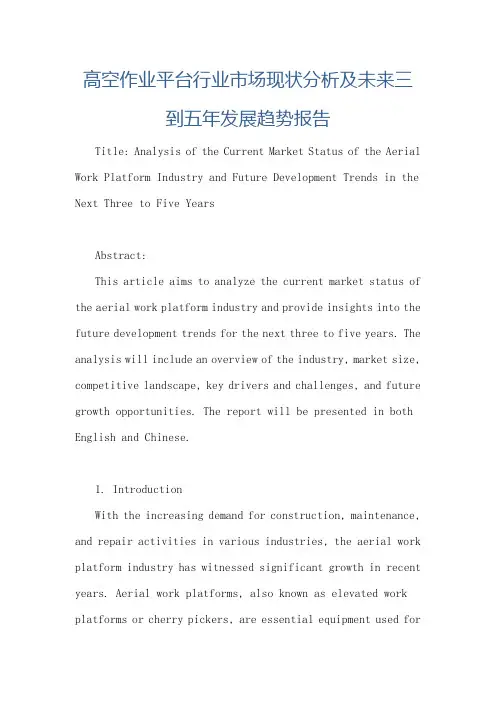 高空作业平台行业市场现状分析及未来三到五年发展趋势报告

Title: Analysis of the Current Market Status of the Aerial Work Platform Industry and Future Development Trends in the Next Three to Five Years

Abstract:

This article aims to analyze the current market status of the aerial work platform industry and provide insights into the future development trends for the next three to five years. The analysis will include an overview of the industry, market size, competitive landscape, key drivers and challenges, and future growth opportunities. The report will be presented in both English and Chinese.

1. Introduction

With the increasing demand for construction, maintenance, and repair activities in various industries, the aerial work platform industry has witnessed significant growth in recent years. Aerial work platforms, also known as elevated work platforms or cherry pickers, are essential equipment used for